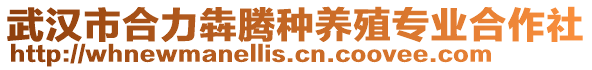 武汉市合力犇腾种养殖专业合作社
http://whnewmanellis.cn.coovee.com